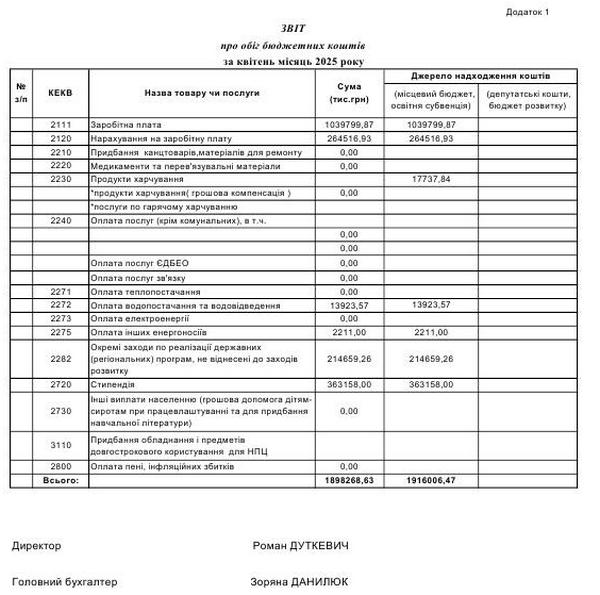 Додаток 1

ЗВІТ
про обіг бюджетних коштів
за квітень місяць 2025 року

| № з/п | КЕКВ | Назва товару чи послуги | Сума (тис.грн) | Джерело надходження коштів (місцевий бюджет, освітня субвенція) | Джерело надходження коштів (депутатські кошти, бюджет розвитку) |
|---|---|---|---|---|---|
| | 2111 | Заробітна плата | 1039799,87 | 1039799,87 | |
| | 2120 | Нарахування на заробітну плату | 264516,93 | 264516,93 | |
| | 2210 | Придбання канцтоварів,матеріалів для ремонту | 0,00 | | |
| | 2220 | Медикаменти та перев'язувальні матеріали | 0,00 | | |
| | 2230 | Продукти харчування | | 17737,84 | |
| | | *продукти харчування( грошова компенсація ) | 0,00 | | |
| | | *послуги по гарячому харчуванню | | | |
| | 2240 | Оплата послуг (крім комунальних), в т.ч. | | | |
| | | | 0,00 | | |
| | | | 0,00 | | |
| | | Оплата послуг ЄДБЕО | 0,00 | | |
| | | Оплата послуг зв'язку | 0,00 | | |
| | 2271 | Оплата теплопостачання | 0,00 | | |
| | 2272 | Оплата водопостачання та водовідведення | 13923,57 | 13923,57 | |
| | 2273 | Оплата електроенергії | 0,00 | | |
| | 2275 | Оплата інших енергоносіїв | 2211,00 | 2211,00 | |
| | 2282 | Окремі заходи по реалізації державних (регіональних) програм, не віднесені до заходів розвитку | 214659,26 | 214659,26 | |
| | 2720 | Стипендія | 363158,00 | 363158,00 | |
| | 2730 | Інші виплати населенню (грошова допомога дітям-сиротам при працевлаштуванні та для придбання навчальної літератури) | 0,00 | | |
| | 3110 | Придбання обладнання і предметів довгострокового користування для НПЦ | | | |
| | 2800 | Оплата пені, інфляційних збитків | 0,00 | | |
| | Всього: | | 1898268,63 | 1916006,47 | |

Директор Роман ДУТКЕВИЧ

Головний бухгалтер Зоряна ДАНИЛЮК